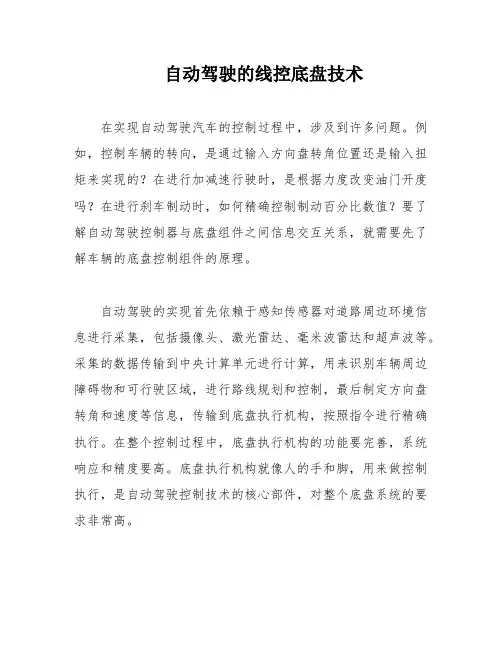 自动驾驶的线控底盘技术

在实现自动驾驶汽车的控制过程中，涉及到许多问题。例如，控制车辆的转向，是通过输入方向盘转角位置还是输入扭矩来实现的？在进行加减速行驶时，是根据力度改变油门开度吗？在进行刹车制动时，如何精确控制制动百分比数值？要了解自动驾驶控制器与底盘组件之间信息交互关系，就需要先了解车辆的底盘控制组件的原理。

自动驾驶的实现首先依赖于感知传感器对道路周边环境信息进行采集，包括摄像头、激光雷达、毫米波雷达和超声波等。采集的数据传输到中央计算单元进行计算，用来识别车辆周边障碍物和可行驶区域，进行路线规划和控制，最后制定方向盘转角和速度等信息，传输到底盘执行机构，按照指令进行精确执行。在整个控制过程中，底盘执行机构的功能要完善，系统响应和精度要高。底盘执行机构就像人的手和脚，用来做控制执行，是自动驾驶控制技术的核心部件，对整个底盘系统的要求非常高。